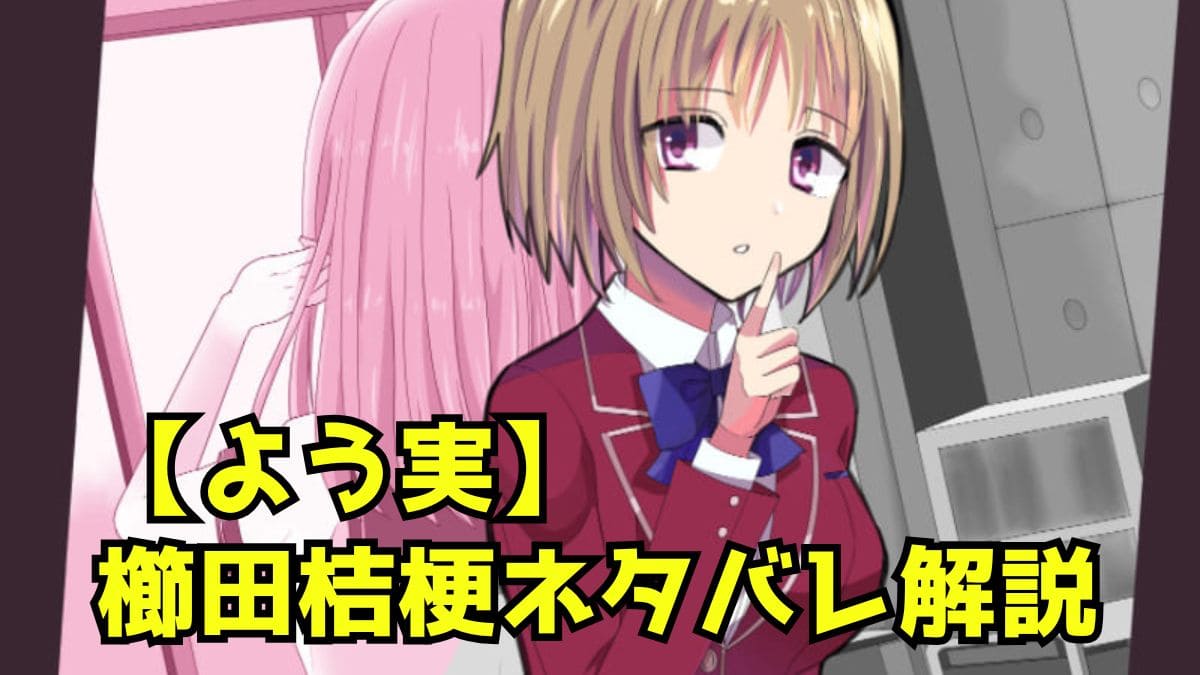 【よう実】
櫛田桔梗ネタバレ解説